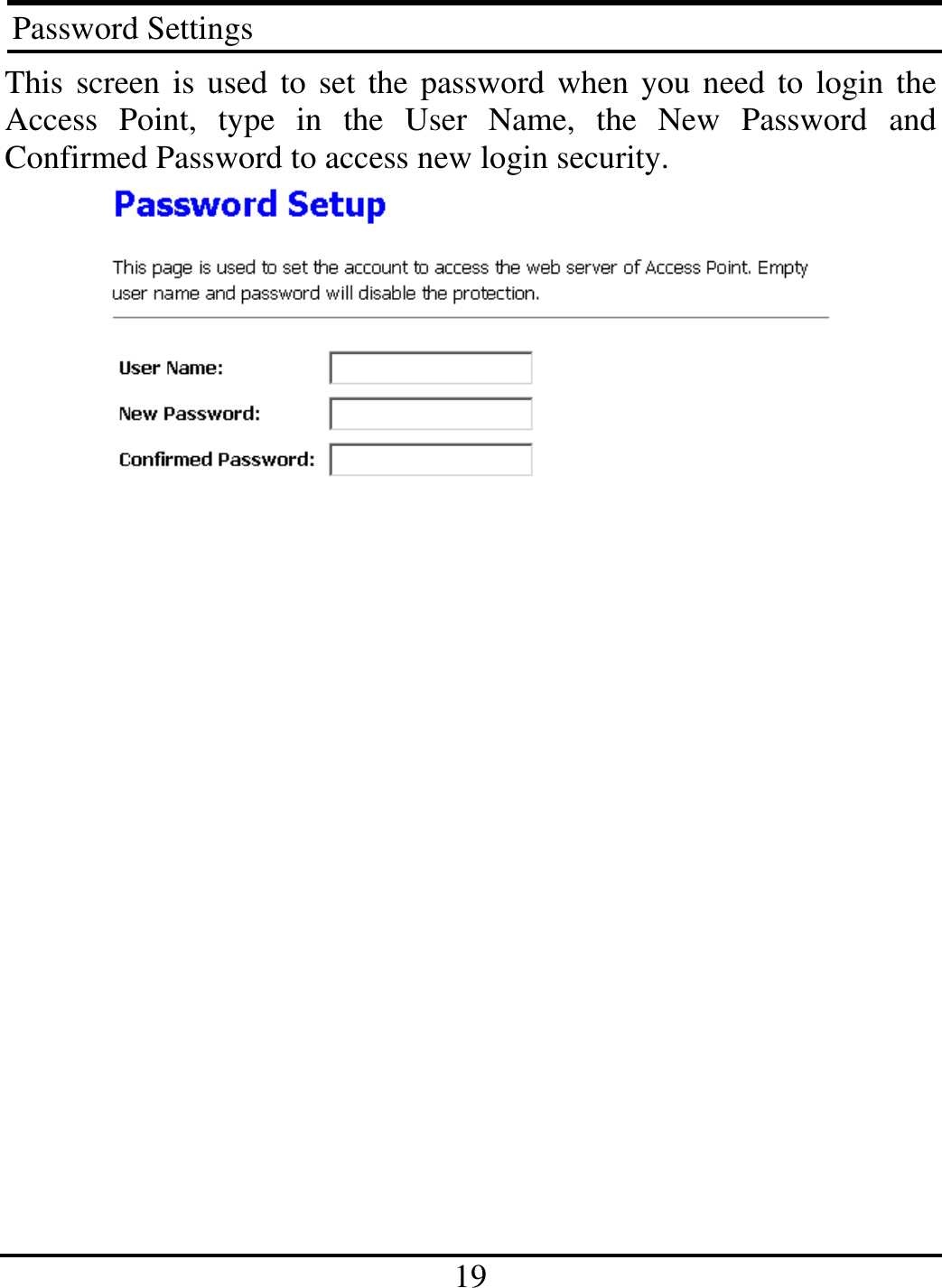 Password Settings

This screen is used to set the password when you need to login the Access Point, type in the User Name, the New Password and Confirmed Password to access new login security.

Password Setup

This page is used to set the account to access the web server of Access Point. Empty user name and password will disable the protection.

User Name:

New Password:

Confirmed Password:

19